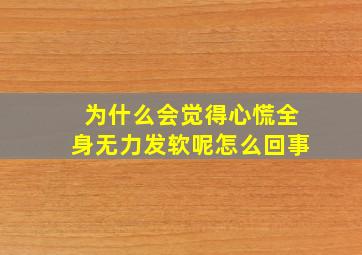 为什么会觉得心慌全身无力发软呢怎么回事